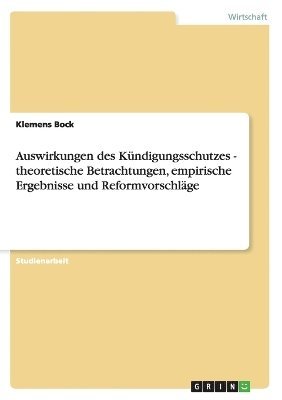 Wirtschaft

Klemens Bock

Auswirkungen des Kündigungsschutzes - theoretische Betrachtungen, empirische Ergebnisse und Reformvorschläge

Studienarbeit

GRIN